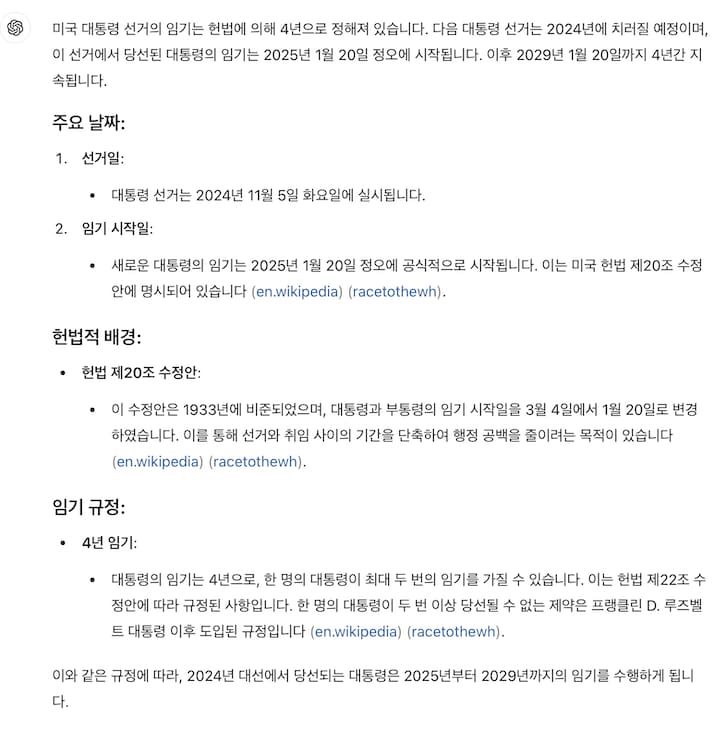 미국 대통령 선거의 임기는 헌법에 의해 4년으로 정해져 있습니다. 다음 대통령 선거는 2024년에 치러질 예정이며, 이 선거에서 당선된 대통령의 임기는 2025년 1월 20일 정오에 시작됩니다. 이후 2029년 1월 20일까지 4년간 지속됩니다.

주요 날짜:

1. 선거일:
• 대통령 선거는 2024년 11월 5일 화요일에 실시됩니다.

2. 임기 시작일:
• 새로운 대통령의 임기는 2025년 1월 20일 정오에 공식적으로 시작됩니다. 이는 미국 헌법 제20조 수정안에 명시되어 있습니다 (en.wikipedia) (racetothewh).

헌법적 배경:

• 헌법 제20조 수정안:
• 이 수정안은 1933년에 비준되었으며, 대통령과 부통령의 임기 시작일을 3월 4일에서 1월 20일로 변경하였습니다. 이를 통해 선거와 취임 사이의 기간을 단축하여 행정 공백을 줄이려는 목적이 있습니다 (en.wikipedia) (racetothewh).

임기 규정:

• 4년 임기:
• 대통령의 임기는 4년으로, 한 명의 대통령이 최대 두 번의 임기를 가질 수 있습니다. 이는 헌법 제22조 수정안에 따라 규정된 사항입니다. 한 명의 대통령이 두 번 이상 당선될 수 없는 제약은 프랭클린 D. 루즈벨트 대통령 이후 도입된 규정입니다 (en.wikipedia) (racetothewh).

이와 같은 규정에 따라, 2024년 대선에서 당선되는 대통령은 2025년부터 2029년까지의 임기를 수행하게 됩니다.